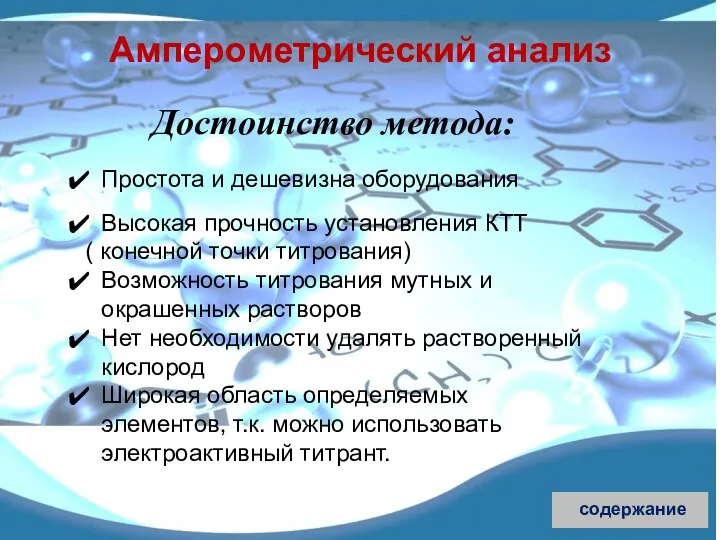 Амперометрический анализ

Достоинство метода:

✔ Простота и дешевизна оборудования

✔ Высокая прочность установления КТТ ( конечной точки титрования)

✔ Возможность титрования мутных и окрашенных растворов

✔ Нет необходимости удалять растворенный кислород

✔ Широкая область определяемых элементов, т.к. можно использовать электроактивный титрант.

содержание